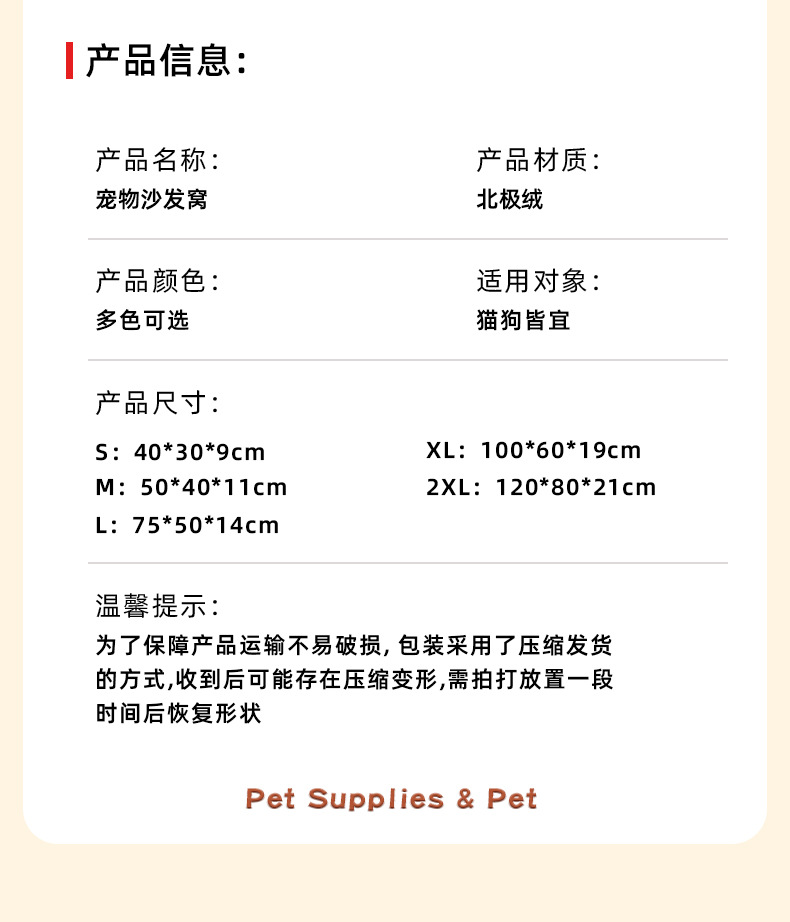 产品信息:

产品名称:
宠物沙发窝

产品材质:
北极绒

产品颜色:
多色可选

适用对象:
猫狗皆宜

产品尺寸:

S:40*30*9cm
M:50*40*11cm
L:75*50*14cm

XL:100*60*19cm
2XL:120*80*21cm

温馨提示:
为了保障产品运输不易破损,包装采用了压缩发货的方式,收到后可能存在压缩变形,需拍打放置一段时间后恢复形状

Pet Supplies & Pet